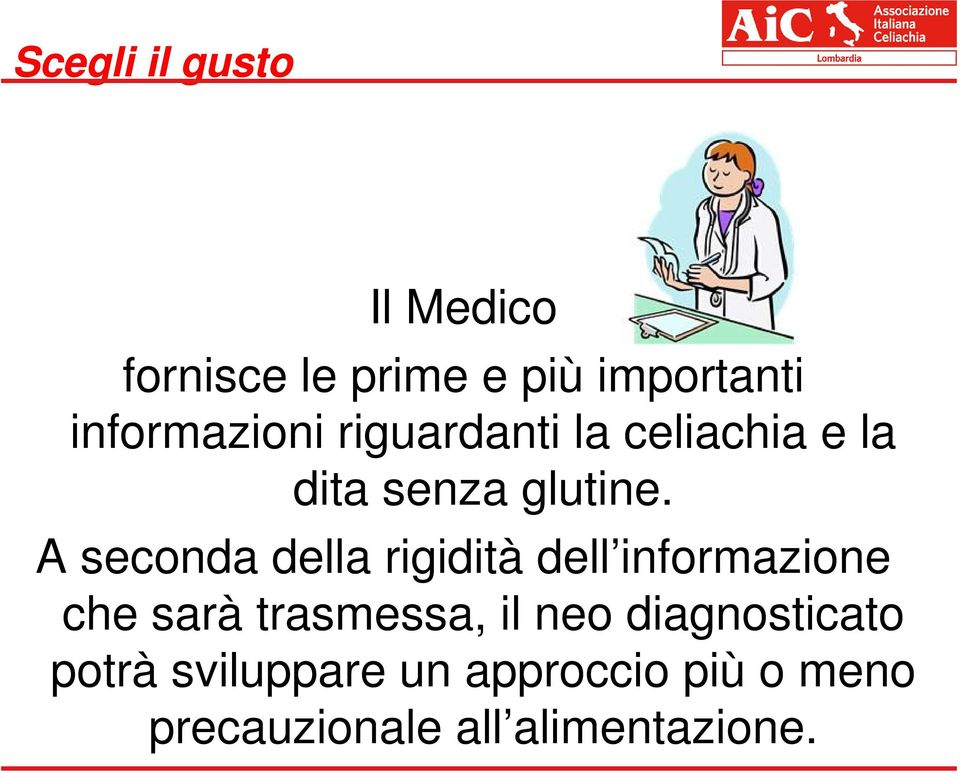 Scegli il gusto

AiC Associazione Italiana Celiachia
Lombardia

Il Medico

fornisce le prime e più importanti informazioni riguardanti la celiachia e la dita senza glutine.

A seconda della rigidità dell'informazione che sarà trasmessa, il neo diagnosticato potrà sviluppare un approccio più o meno precauzionale all'alimentazione.